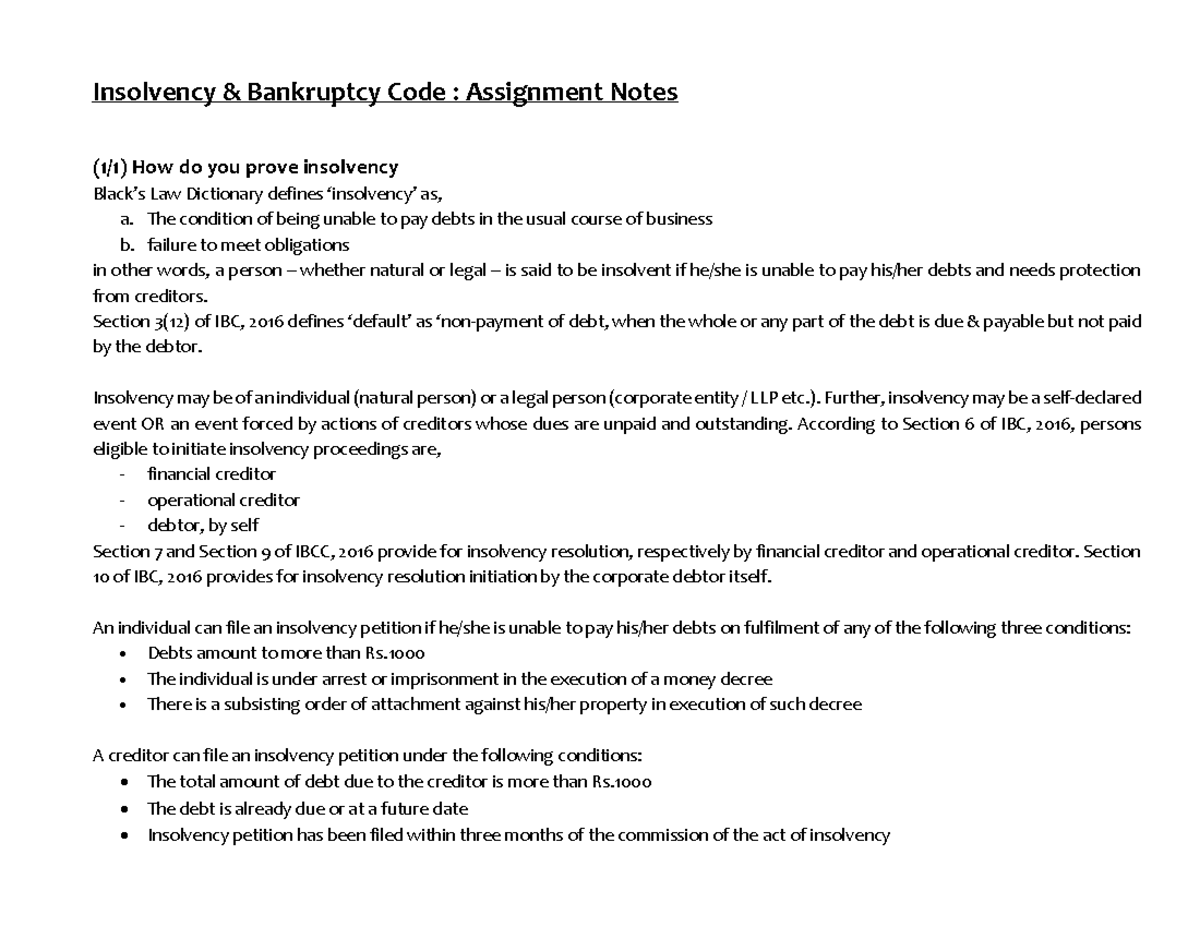 Insolvency & Bankruptcy Code : Assignment Notes

(1/1) How do you prove insolvency
Black's Law Dictionary defines 'insolvency' as,
a. The condition of being unable to pay debts in the usual course of business
b. failure to meet obligations
in other words, a person – whether natural or legal – is said to be insolvent if he/she is unable to pay his/her debts and needs protection from creditors.
Section 3(12) of IBC, 2016 defines 'default' as 'non-payment of debt, when the whole or any part of the debt is due & payable but not paid by the debtor.

Insolvency may be of an individual (natural person) or a legal person (corporate entity / LLP etc.). Further, insolvency may be a self-declared event OR an event forced by actions of creditors whose dues are unpaid and outstanding. According to Section 6 of IBC, 2016, persons eligible to initiate insolvency proceedings are,
- financial creditor
- operational creditor
- debtor, by self
Section 7 and Section 9 of IBCC, 2016 provide for insolvency resolution, respectively by financial creditor and operational creditor. Section 10 of IBC, 2016 provides for insolvency resolution initiation by the corporate debtor itself.

An individual can file an insolvency petition if he/she is unable to pay his/her debts on fulfilment of any of the following three conditions:
• Debts amount to more than Rs.1000
• The individual is under arrest or imprisonment in the execution of a money decree
• There is a subsisting order of attachment against his/her property in execution of such decree

A creditor can file an insolvency petition under the following conditions:
• The total amount of debt due to the creditor is more than Rs.1000
• The debt is already due or at a future date
• Insolvency petition has been filed within three months of the commission of the act of insolvency